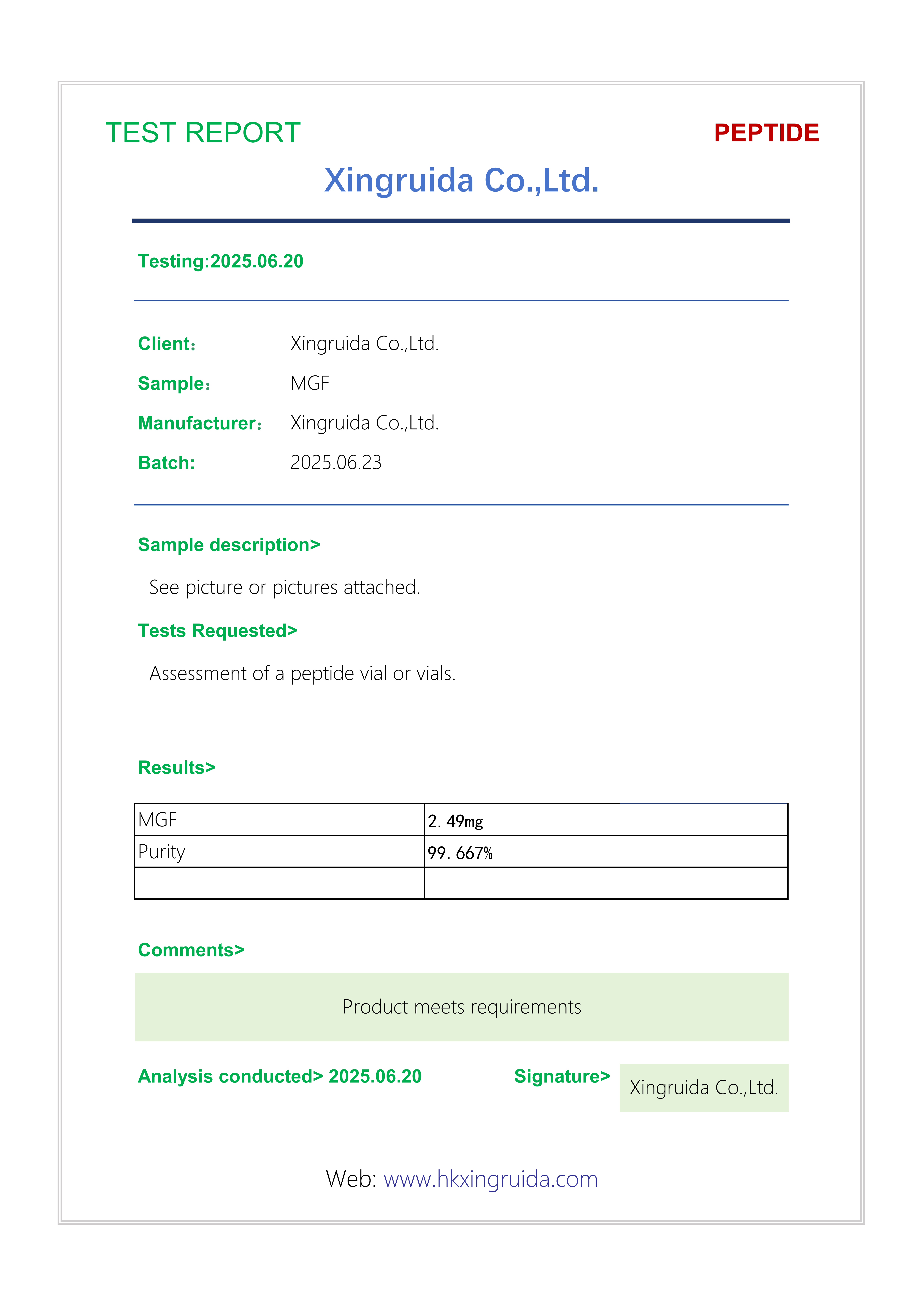 TEST REPORT

PEPTIDE

Xingruida Co.,Ltd.

Testing:2025.06.20

Client： Xingruida Co.,Ltd.

Sample： MGF

Manufacturer： Xingruida Co.,Ltd.

Batch: 2025.06.23

Sample description>

See picture or pictures attached.

Tests Requested>

Assessment of a peptide vial or vials.

Results>

| MGF | 2. 49mg |
|---|---|
| Purity | 99. 667% |
| | |

Comments>

Product meets requirements

Analysis conducted> 2025.06.20

Signature> Xingruida Co.,Ltd.

Web: www.hkxingruida.com